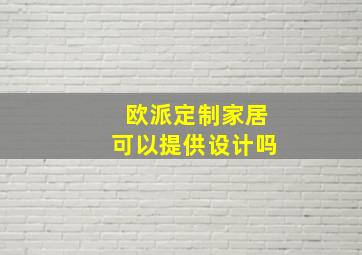 欧派定制家居
可以提供设计吗